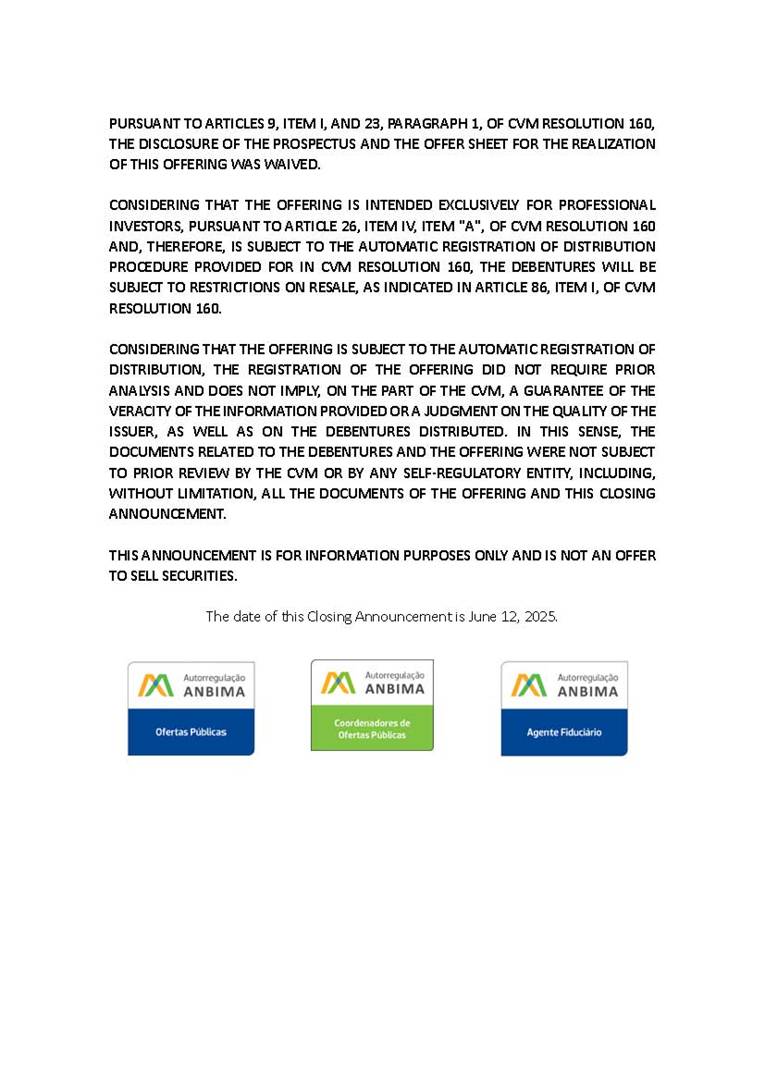 PURSUANT TO ARTICLES 9, ITEM I, AND 23, PARAGRAPH 1, OF CVM RESOLUTION 160, THE DISCLOSURE OF THE PROSPECTUS AND THE OFFER SHEET FOR THE REALIZATION OF THIS OFFERING WAS WAIVED.

CONSIDERING THAT THE OFFERING IS INTENDED EXCLUSIVELY FOR PROFESSIONAL INVESTORS, PURSUANT TO ARTICLE 26, ITEM IV, ITEM "A", OF CVM RESOLUTION 160 AND, THEREFORE, IS SUBJECT TO THE AUTOMATIC REGISTRATION OF DISTRIBUTION PROCEDURE PROVIDED FOR IN CVM RESOLUTION 160, THE DEBENTURES WILL BE SUBJECT TO RESTRICTIONS ON RESALE, AS INDICATED IN ARTICLE 86, ITEM I, OF CVM RESOLUTION 160.

CONSIDERING THAT THE OFFERING IS SUBJECT TO THE AUTOMATIC REGISTRATION OF DISTRIBUTION, THE REGISTRATION OF THE OFFERING DID NOT REQUIRE PRIOR ANALYSIS AND DOES NOT IMPLY, ON THE PART OF THE CVM, A GUARANTEE OF THE VERACITY OF THE INFORMATION PROVIDED OR A JUDGMENT ON THE QUALITY OF THE ISSUER, AS WELL AS ON THE DEBENTURES DISTRIBUTED. IN THIS SENSE, THE DOCUMENTS RELATED TO THE DEBENTURES AND THE OFFERING WERE NOT SUBJECT TO PRIOR REVIEW BY THE CVM OR BY ANY SELF-REGULATORY ENTITY, INCLUDING, WITHOUT LIMITATION, ALL THE DOCUMENTS OF THE OFFERING AND THIS CLOSING ANNOUNCEMENT.

THIS ANNOUNCEMENT IS FOR INFORMATION PURPOSES ONLY AND IS NOT AN OFFER TO SELL SECURITIES.

The date of this Closing Announcement is June 12, 2025.

Autorregulação ANBIMA
Ofertas Públicas

Autorregulação ANBIMA
Coordenadores de Ofertas Públicas

Autorregulação ANBIMA
Agente Fiduciário